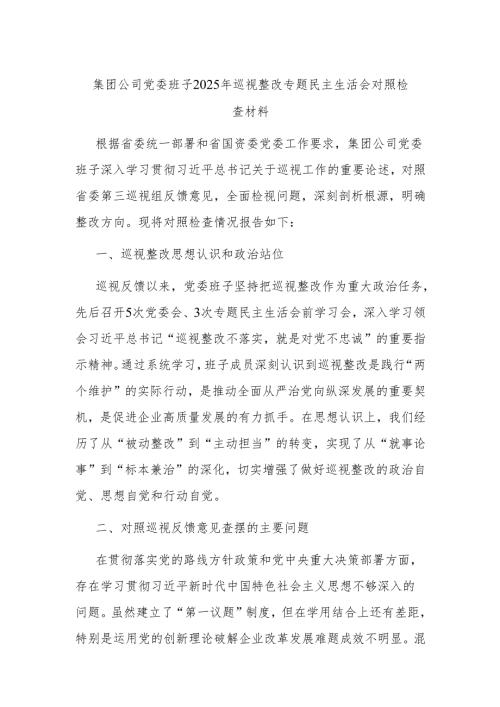 集团公司党委班子2025年巡视整改专题民主生活会对照检查材料

根据省委统一部署和省国资委党委工作要求，集团公司党委班子深入学习贯彻习近平总书记关于巡视工作的重要论述，对照省委第三巡视组反馈意见，全面检视问题，深刻剖析根源，明确整改方向。现将对照检查情况报告如下：

一、巡视整改思想认识和政治站位

巡视反馈以来，党委班子坚持把巡视整改作为重大政治任务，先后召开5次党委会、3次专题民主生活会前学习会，深入学习领会习近平总书记“巡视整改不落实，就是对党不忠诚”的重要指示精神。通过系统学习，班子成员深刻认识到巡视整改是践行“两个维护”的实际行动，是推动全面从严治党向纵深发展的重要契机，是促进企业高质量发展的有力抓手。在思想认识上，我们经历了从“被动整改”到“主动担当”的转变，实现了从“就事论事”到“标本兼治”的深化，切实增强了做好巡视整改的政治自觉、思想自觉和行动自觉。

二、对照巡视反馈意见查摆的主要问题

在贯彻落实党的路线方针政策和党中央重大决策部署方面，存在学习贯彻习近平新时代中国特色社会主义思想不够深入的问题。虽然建立了“第一议题”制度，但在学用结合上还有差距，特别是运用党的创新理论破解企业改革发展难题成效不明显。混